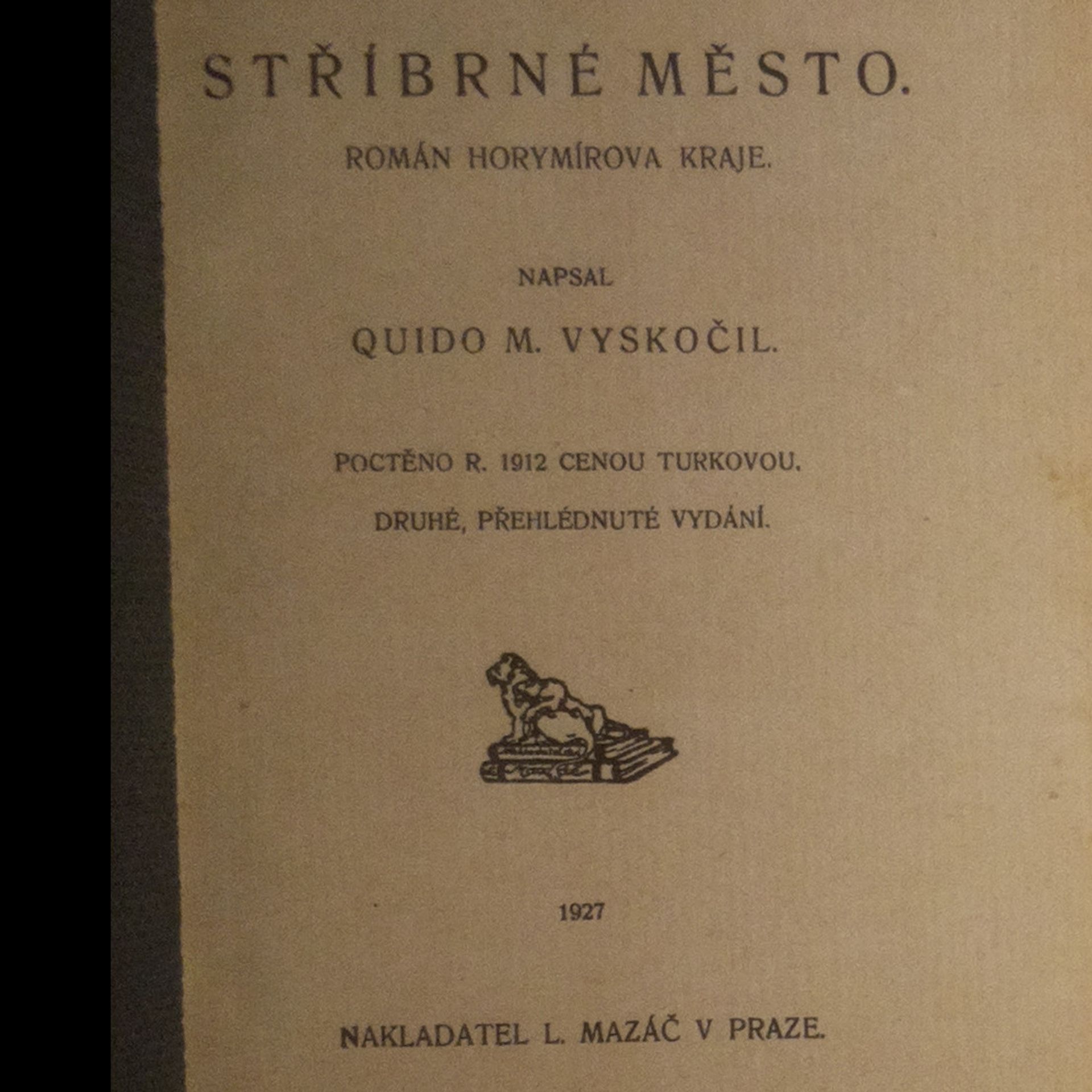 STŘÍBRNÉ MĚSTO.

ROMÁN HORYMÍROVA KRAJE.

NAPSAL

QUIDO M. VYSKOČIL.

POCTĚNO R. 1912 CENOU TURKOVOU.

DRUHÉ, PŘEHLÉDNUTÉ VYDÁNÍ.

1927

NAKLADATEL L. MAZÁČ V PRAZE.